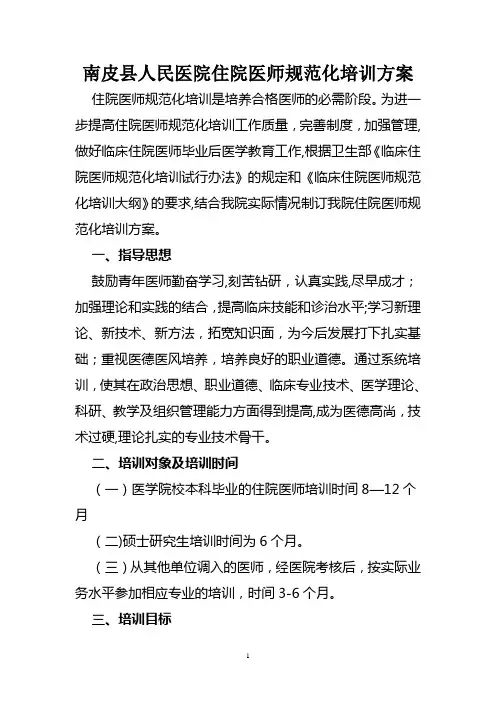 南皮县人民医院住院医师规范化培训方案

住院医师规范化培训是培养合格医师的必需阶段。为进一步提高住院医师规范化培训工作质量，完善制度，加强管理,做好临床住院医师毕业后医学教育工作,根据卫生部《临床住院医师规范化培训试行办法》的规定和《临床住院医师规范化培训大纲》的要求,结合我院实际情况制订我院住院医师规范化培训方案。

一、指导思想

鼓励青年医师勤奋学习,刻苦钻研，认真实践,尽早成才；加强理论和实践的结合，提高临床技能和诊治水平;学习新理论、新技术、新方法，拓宽知识面，为今后发展打下扎实基础；重视医德医风培养，培养良好的职业道德。通过系统培训，使其在政治思想、职业道德、临床专业技术、医学理论、科研、教学及组织管理能力方面得到提高,成为医德高尚，技术过硬,理论扎实的专业技术骨干。

二、培训对象及培训时间

（一）医学院校本科毕业的住院医师培训时间 8—12 个月

（二)硕士研究生培训时间为 6 个月。

（三）从其他单位调入的医师，经医院考核后，按实际业务水平参加相应专业的培训，时间 3-6 个月。

三、培训目标

1